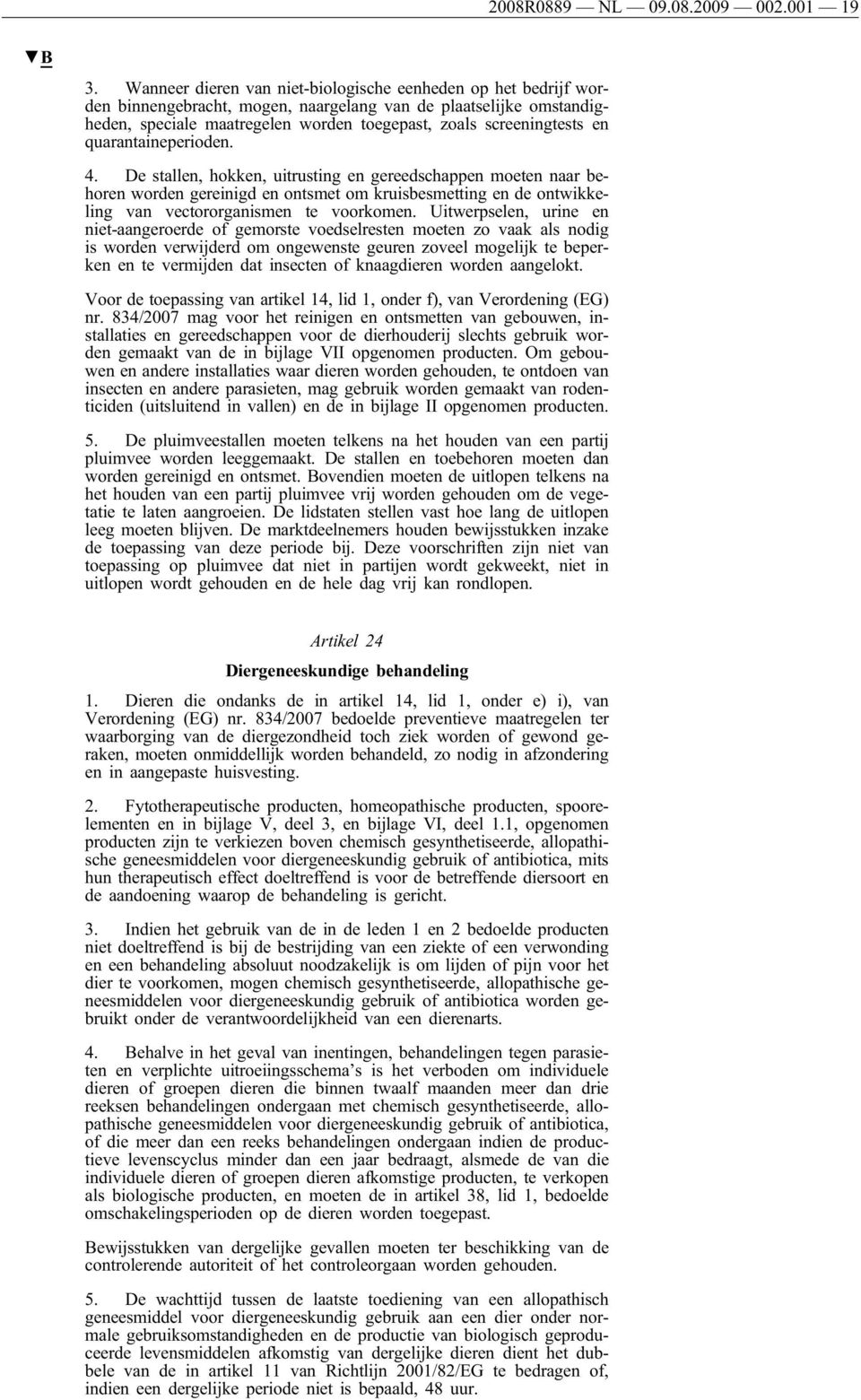 2008R0889 — NL — 09.08.2009 — 002.001 — 19

▼B

3. Wanneer dieren van niet-biologische eenheden op het bedrijf worden binnengebracht, mogen, naargelang van de plaatselijke omstandigheden, speciale maatregelen worden toegepast, zoals screeningtests en quarantaineperioden.

4. De stallen, hokken, uitrusting en gereedschappen moeten naar behoren worden gereinigd en ontsmet om kruisbesmetting en de ontwikkeling van vectororganismen te voorkomen. Uitwerpselen, urine en niet-aangeroerde of gemorste voedselresten moeten zo vaak als nodig is worden verwijderd om ongewenste geuren zoveel mogelijk te beperken en te vermijden dat insecten of knaagdieren worden aangelokt.

Voor de toepassing van artikel 14, lid 1, onder f), van Verordening (EG) nr. 834/2007 mag voor het reinigen en ontsmetten van gebouwen, installaties en gereedschappen voor de dierhouderij slechts gebruik worden gemaakt van de in bijlage VII opgenomen producten. Om gebouwen en andere installaties waar dieren worden gehouden, te ontdoen van insecten en andere parasieten, mag gebruik worden gemaakt van rodenticiden (uitsluitend in vallen) en de in bijlage II opgenomen producten.

5. De pluimveestallen moeten telkens na het houden van een partij pluimvee worden leeggemaakt. De stallen en toebehoren moeten dan worden gereinigd en ontsmet. Bovendien moeten de uitlopen telkens na het houden van een partij pluimvee vrij worden gehouden om de vegetatie te laten aangroeien. De lidstaten stellen vast hoe lang de uitlopen leeg moeten blijven. De marktdeelnemers houden bewijsstukken inzake de toepassing van deze periode bij. Deze voorschriften zijn niet van toepassing op pluimvee dat niet in partijen wordt gekweekt, niet in uitlopen wordt gehouden en de hele dag vrij kan rondlopen.

Artikel 24

Diergeneeskundige behandeling

1. Dieren die ondanks de in artikel 14, lid 1, onder e) i), van Verordening (EG) nr. 834/2007 bedoelde preventieve maatregelen ter waarborging van de diergezondheid toch ziek worden of gewond geraken, moeten onmiddellijk worden behandeld, zo nodig in afzondering en in aangepaste huisvesting.

2. Fytotherapeutische producten, homeopathische producten, spoorelementen en in bijlage V, deel 3, en bijlage VI, deel 1.1, opgenomen producten zijn te verkiezen boven chemisch gesynthetiseerde, allopathische geneesmiddelen voor diergeneeskundig gebruik of antibiotica, mits hun therapeutisch effect doeltreffend is voor de betreffende diersoort en de aandoening waarop de behandeling is gericht.

3. Indien het gebruik van de in de leden 1 en 2 bedoelde producten niet doeltreffend is bij de bestrijding van een ziekte of een verwonding en een behandeling absoluut noodzakelijk is om lijden of pijn voor het dier te voorkomen, mogen chemisch gesynthetiseerde, allopathische geneesmiddelen voor diergeneeskundig gebruik of antibiotica worden gebruikt onder de verantwoordelijkheid van een dierenarts.

4. Behalve in het geval van inentingen, behandelingen tegen parasieten en verplichte uitroeiingsschema’s is het verboden om individuele dieren of groepen dieren die binnen twaalf maanden meer dan drie reeksen behandelingen ondergaan met chemisch gesynthetiseerde, allopathische geneesmiddelen voor diergeneeskundig gebruik of antibiotica, of die meer dan een reeks behandelingen ondergaan indien de productieve levenscyclus minder dan een jaar bedraagt, alsmede de van die individuele dieren of groepen dieren afkomstige producten, te verkopen als biologische producten, en moeten de in artikel 38, lid 1, bedoelde omschakelingsperioden op de dieren worden toegepast.

Bewijsstukken van dergelijke gevallen moeten ter beschikking van de controlerende autoriteit of het controleorgaan worden gehouden.

5. De wachttijd tussen de laatste toediening van een allopathisch geneesmiddel voor diergeneeskundig gebruik aan een dier onder normale gebruiksomstandigheden en de productie van biologisch geproduceerde levensmiddelen afkomstig van dergelijke dieren dient het dubbele van de in artikel 11 van Richtlijn 2001/82/EG te bedragen of, indien een dergelijke periode niet is bepaald, 48 uur.